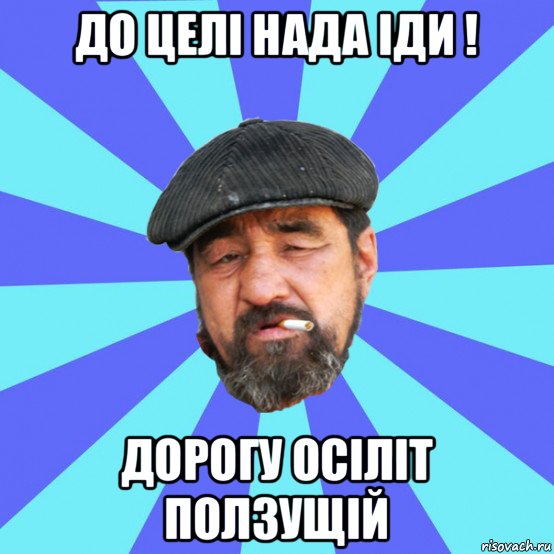 ДО ЦЕЛІ НАДА ІДИ !

ДОРОГУ ОСІЛІТ ПОЛЗУЩІЙ

risovach.ru